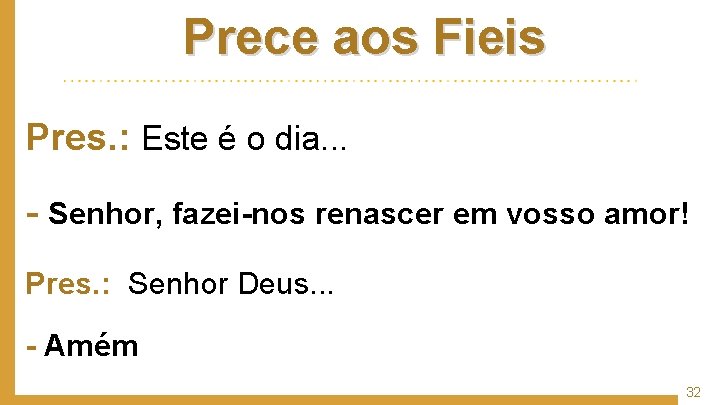 Prece aos Fieis

Pres.: Este é o dia...

- Senhor, fazei-nos renascer em vosso amor!

Pres.: Senhor Deus...

- Amém

32